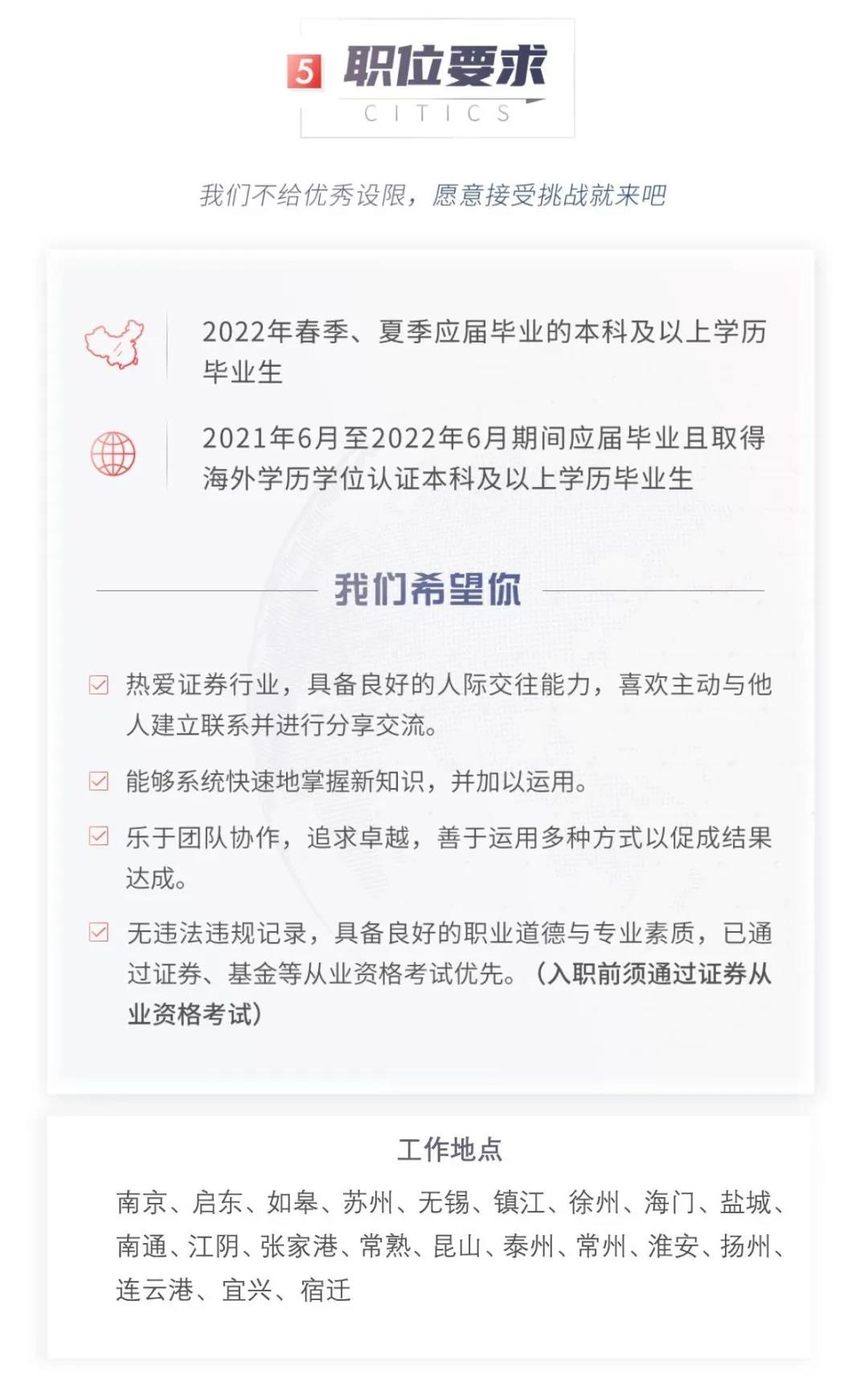 5 职位要求
CITICS

我们不给优秀设限，愿意接受挑战就来吧

2022年春季、夏季应届毕业的本科及以上学历毕业生

2021年6月至2022年6月期间应届毕业且取得海外学历学位认证本科及以上学历毕业生

我们希望你

热爱证券行业，具备良好的人际交往能力，喜欢主动与他人建立联系并进行分享交流。

能够系统快速地掌握新知识，并加以运用。

乐于团队协作，追求卓越，善于运用多种方式以促成结果达成。

无违法违规记录，具备良好的职业道德与专业素质，已通过证券、基金等从业资格考试优先。（入职前须通过证券从业资格考试）

工作地点

南京、启东、如皋、苏州、无锡、镇江、徐州、海门、盐城、南通、江阴、张家港、常熟、昆山、泰州、常州、淮安、扬州、连云港、宜兴、宿迁